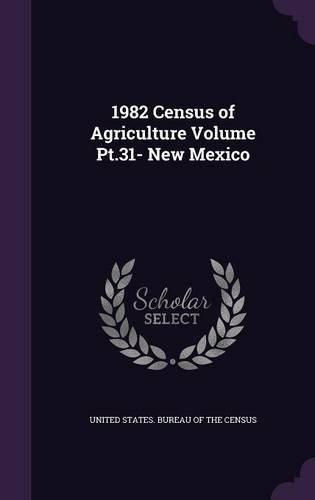 1982 Census of Agriculture Volume Pt.31- New Mexico

Scholar SELECT

UNITED STATES. BUREAU OF THE CENSUS